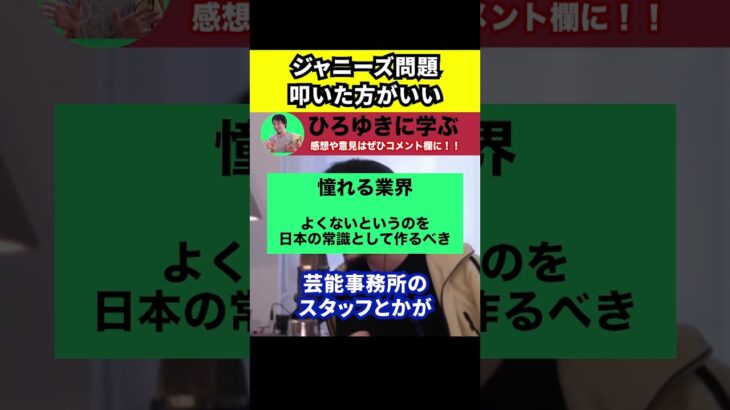 ジャニーズ問題
叩いた方がいい

ひろゆきに学ぶ
感想や意見はぜひコメント欄に！！

憧れる業界

よくないというのを
日本の常識として作るべき

芸能事務所の
スタッフとかが